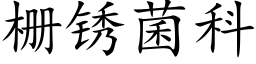 栅锈菌科